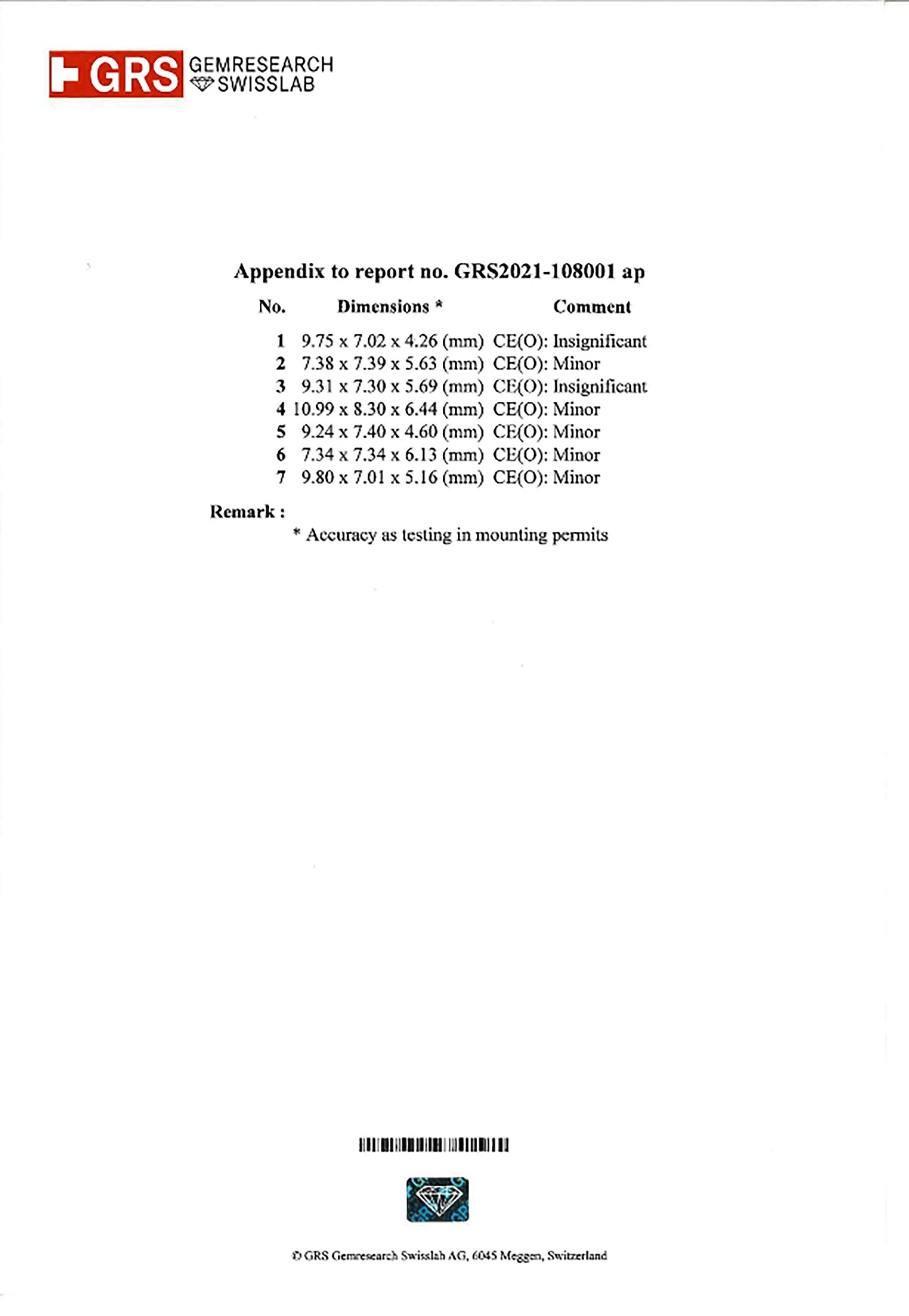 GRS GEMRESEARCH SWISSLAB

Appendix to report no. GRS2021-108001 ap

| No. | Dimensions * | Comment |
|---|---|---|
| 1 | 9.75 x 7.02 x 4.26 (mm) | CE(O): Insignificant |
| 2 | 7.38 x 7.39 x 5.63 (mm) | CE(O): Minor |
| 3 | 9.31 x 7.30 x 5.69 (mm) | CE(O): Insignificant |
| 4 | 10.99 x 8.30 x 6.44 (mm) | CE(O): Minor |
| 5 | 9.24 x 7.40 x 4.60 (mm) | CE(O): Minor |
| 6 | 7.34 x 7.34 x 6.13 (mm) | CE(O): Minor |
| 7 | 9.80 x 7.01 x 5.16 (mm) | CE(O): Minor |

Remark :

* Accuracy as testing in mounting permits

© GRS Gemresearch Swisslab AG, 6045 Meggen, Switzerland